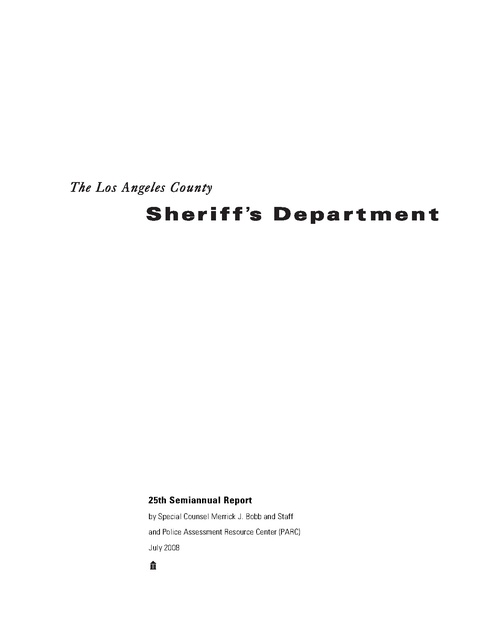 The Los Angeles County

Sheriff's Department

25th Semiannual Report

by Special Counsel Merrick J. Bobb and Staff

and Police Assessment Resource Center (PARC)

July 2008